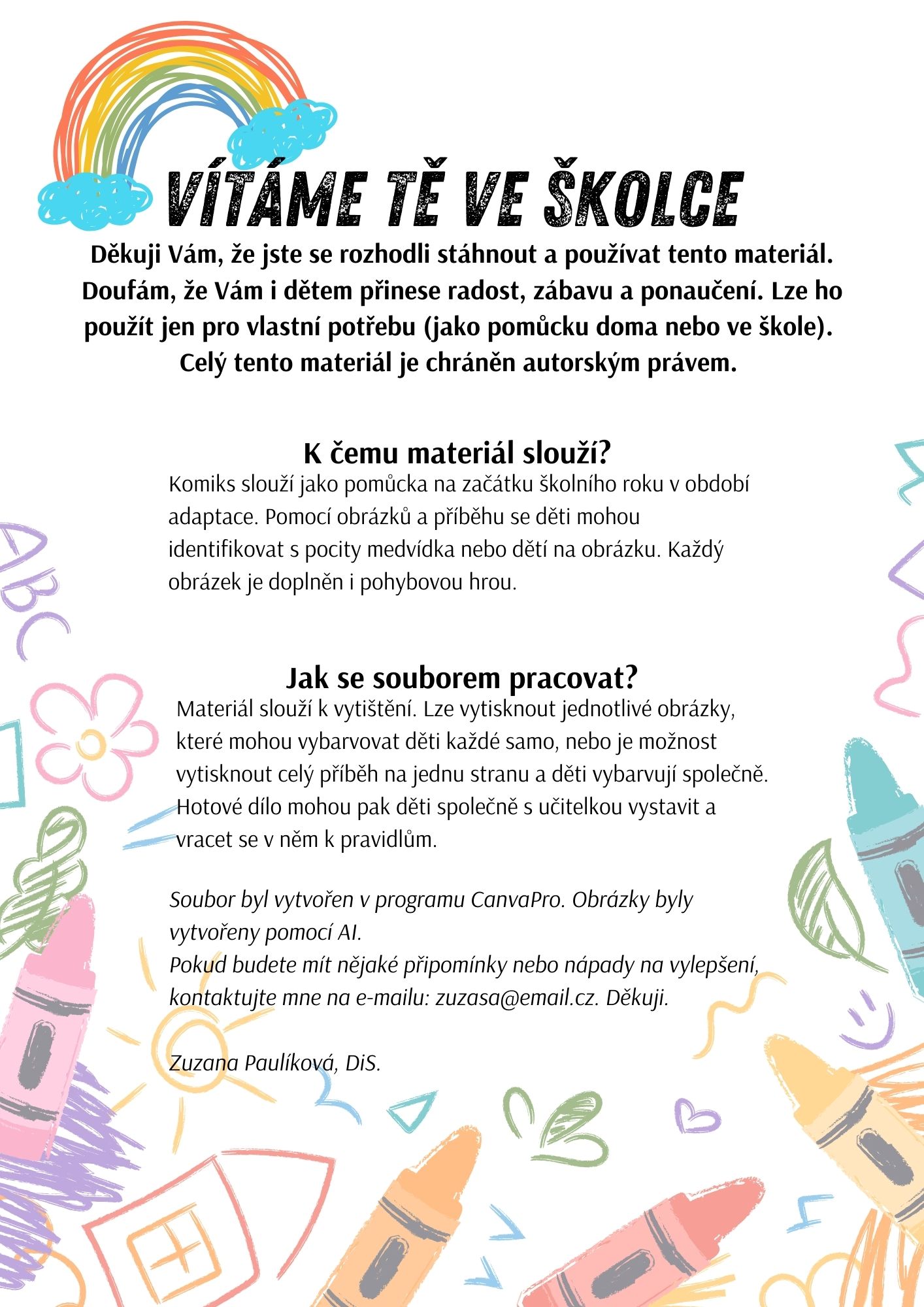 VÍTÁME TĚ VE ŠKOLCE

Děkuji Vám, že jste se rozhodli stáhnout a používat tento materiál. Doufám, že Vám i dětem přinese radost, zábavu a ponaučení. Lze ho použít jen pro vlastní potřebu (jako pomůcku doma nebo ve škole). Celý tento materiál je chráněn autorským právem.

K čemu materiál slouží?

Komiks slouží jako pomůcka na začátku školního roku v období adaptace. Pomocí obrázků a příběhu se děti mohou identifikovat s pocity medvídka nebo dětí na obrázku. Každý obrázek je doplněn i pohybovou hrou.

Jak se souborem pracovat?

Materiál slouží k vytištění. Lze vytisknout jednotlivé obrázky, které mohou vybarvovat děti každé samo, nebo je možnost vytisknout celý příběh na jednu stranu a děti vybarvují společně. Hotové dílo mohou pak děti společně s učitelkou vystavit a vracet se v něm k pravidlům.

Soubor byl vytvořen v programu CanvaPro. Obrázky byly vytvořeny pomocí AI.
Pokud budete mít nějaké připomínky nebo nápady na vylepšení, kontaktujte mne na e-mailu: zuzasa@email.cz. Děkuji.

Zuzana Paulíková, DiS.

ABC